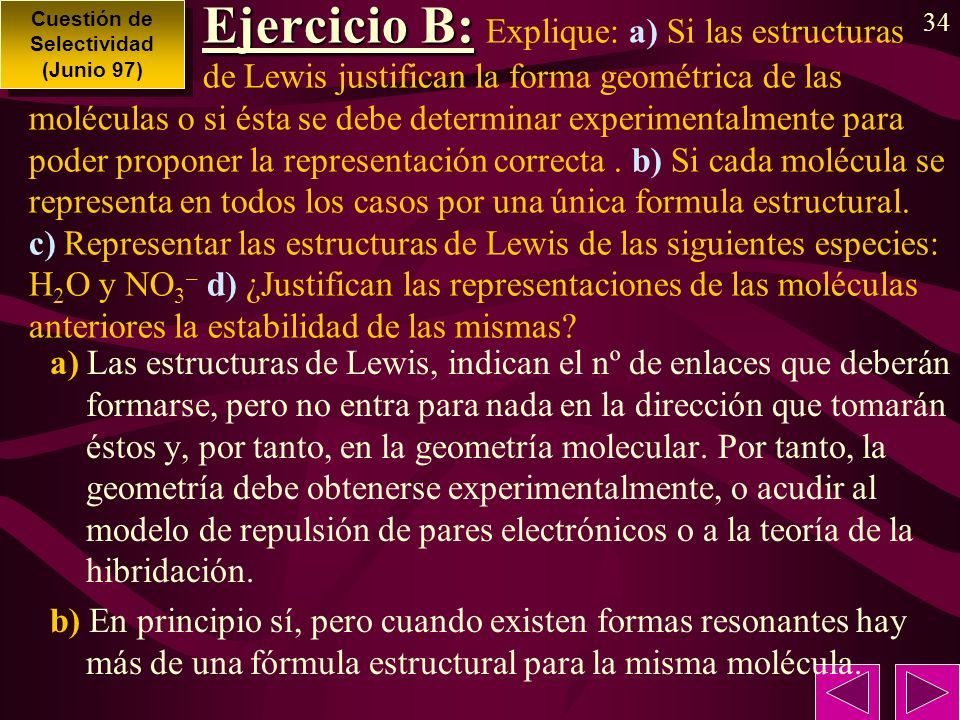 Cuestión de Selectividad (Junio 97)

34

Ejercicio B: Explique: a) Si las estructuras de Lewis justifican la forma geométrica de las moléculas o si ésta se debe determinar experimentalmente para poder proponer la representación correcta . b) Si cada molécula se representa en todos los casos por una única formula estructural. c) Representar las estructuras de Lewis de las siguientes especies: $H_2O$ y $NO_3^-$ d) ¿Justifican las representaciones de las moléculas anteriores la estabilidad de las mismas?

a) Las estructuras de Lewis, indican el nº de enlaces que deberán formarse, pero no entra para nada en la dirección que tomarán éstos y, por tanto, en la geometría molecular. Por tanto, la geometría debe obtenerse experimentalmente, o acudir al modelo de repulsión de pares electrónicos o a la teoría de la hibridación.

b) En principio sí, pero cuando existen formas resonantes hay más de una fórmula estructural para la misma molécula.